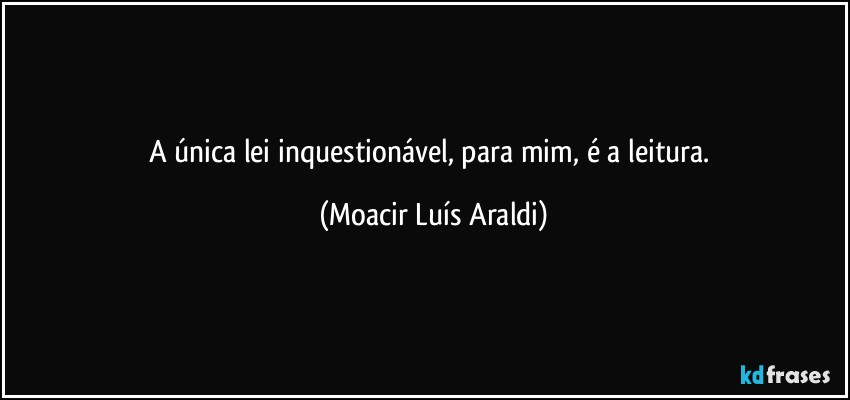 A única lei inquestionável, para mim, é a leitura.

(Moacir Luís Araldi)

kdfrases